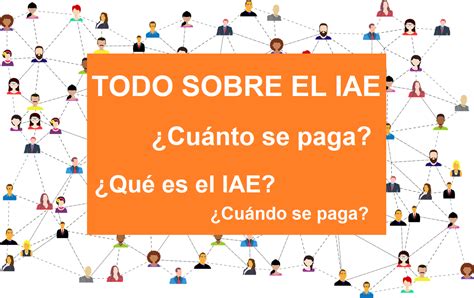 TODO SOBRE EL IAE

¿Cuánto se paga?

¿Qué es el IAE?

¿Cuándo se paga?